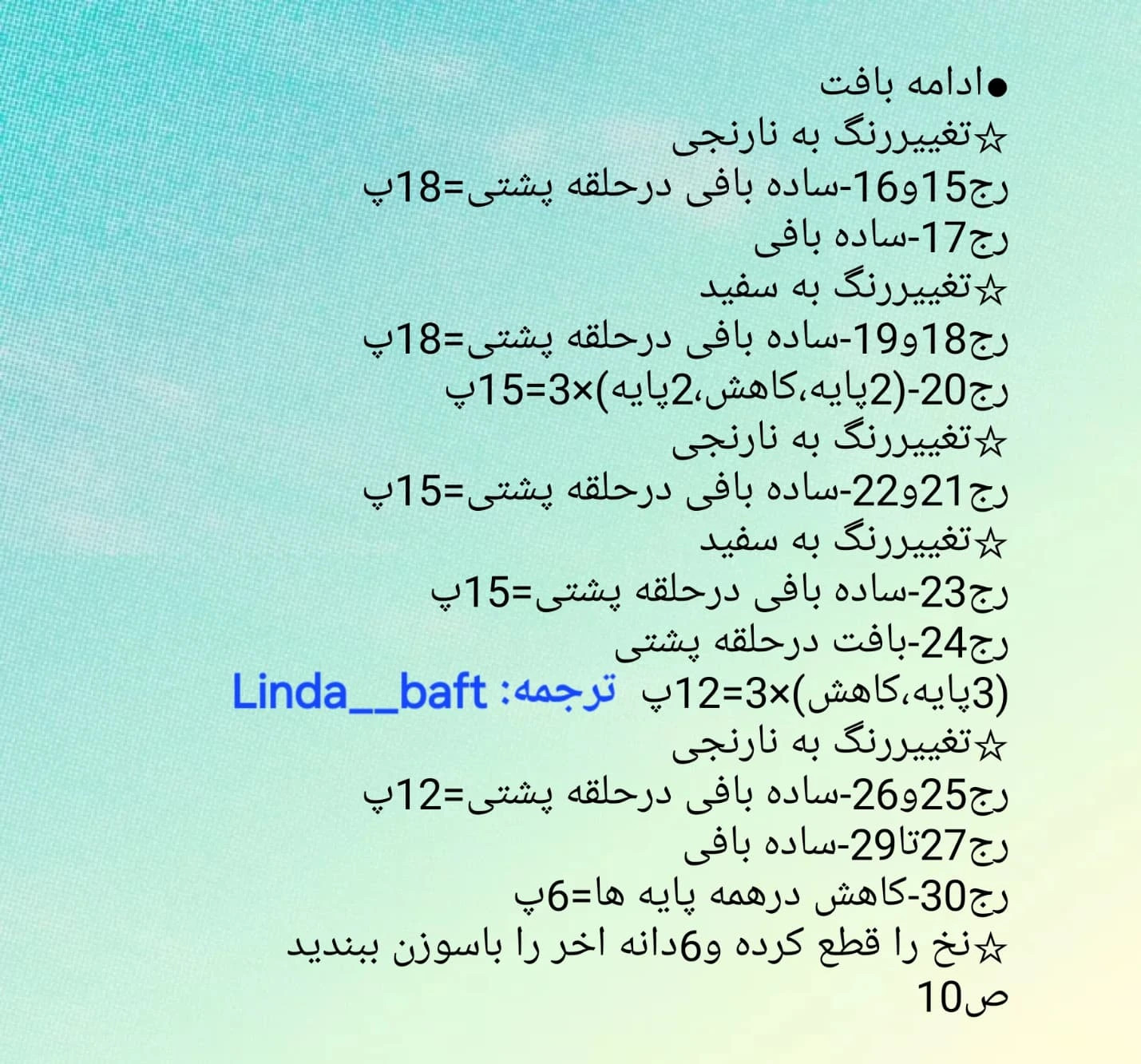 ●ادامه بافت
☆تغییررنگ به نارنجی
رج15و16-ساده بافی درحلقه پشتی=18پ
رج17-ساده بافی
☆تغییررنگ به سفید
رج18و19-ساده بافی درحلقه پشتی=18پ
رج20-(2پایه،کاهش،2پایه)×3=15پ
☆تغییررنگ به نارنجی
رج21و22-ساده بافی درحلقه پشتی=15پ
☆تغییررنگ به سفید
رج23-ساده بافی درحلقه پشتی=15پ
رج24-بافت درحلقه پشتی
(3پایه،کاهش)×3=12پ ترجمه: Linda__baft
☆تغییررنگ به نارنجی
رج25و26-ساده بافی درحلقه پشتی=12پ
رج27تا29-ساده بافی
رج30-کاهش درهمه پایه ها=6پ
☆نخ را قطع کرده و6دانه اخر را باسوزن ببندید
ص10